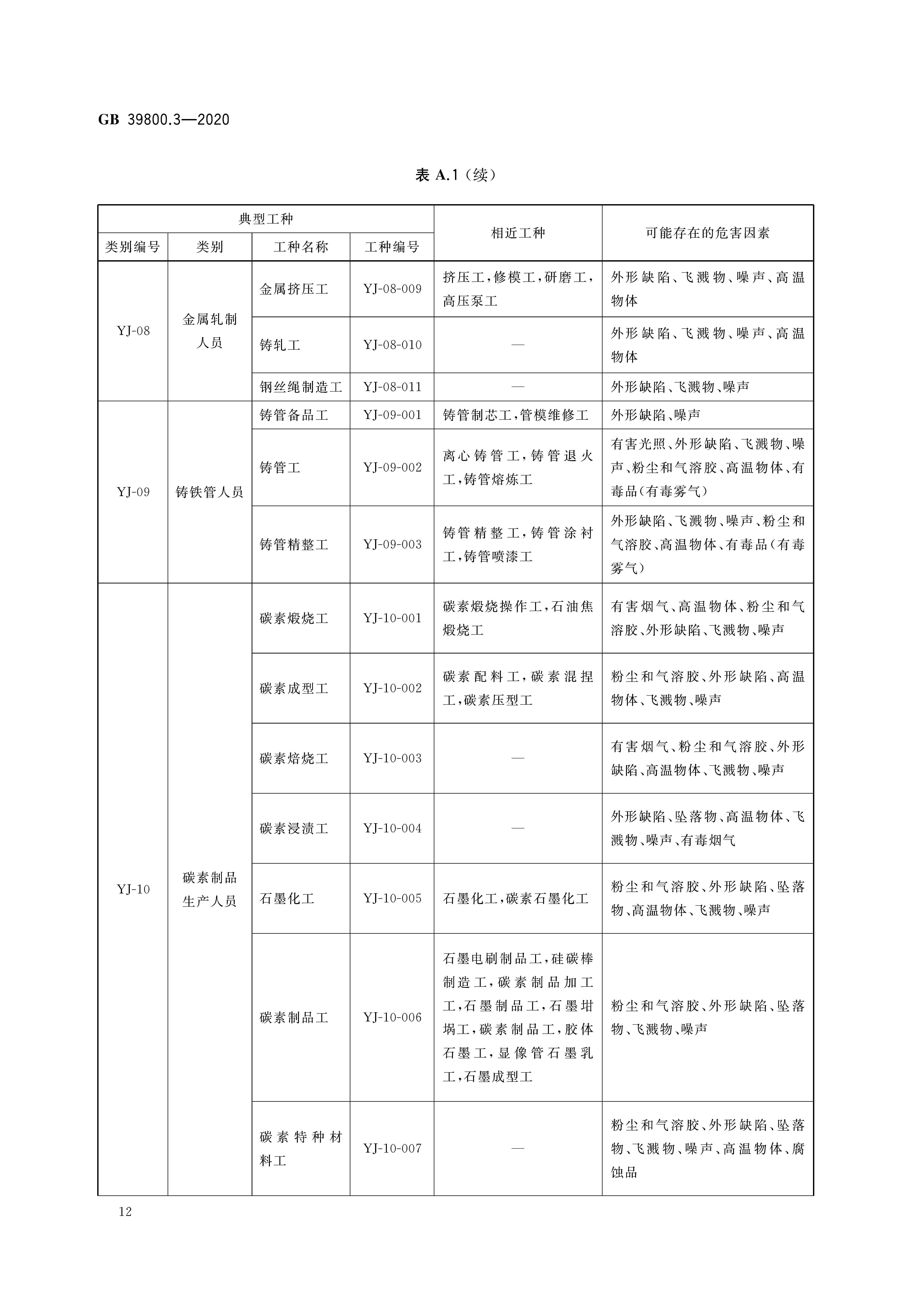 GB 39800.3—2020

表 A.1（续）

| 典型工种 | | | | 相近工种 | 可能存在的危害因素 |
|---|---|---|---|---|---|
| 类别编号 | 类别 | 工种名称 | 工种编号 | | |
| YJ-08 | 金属轧制人员 | 金属挤压工 | YJ-08-009 | 挤压工，修模工，研磨工，高压泵工 | 外形缺陷、飞溅物、噪声、高温物体 |
| | | 铸轧工 | YJ-08-010 | — | 外形缺陷、飞溅物、噪声、高温物体 |
| | | 钢丝绳制造工 | YJ-08-011 | — | 外形缺陷、飞溅物、噪声 |
| YJ-09 | 铸铁管人员 | 铸管备品工 | YJ-09-001 | 铸管制芯工，管模维修工 | 外形缺陷、噪声 |
| | | 铸管工 | YJ-09-002 | 离心铸管工，铸管退火工，铸管熔炼工 | 有害光照、外形缺陷、飞溅物、噪声、粉尘和气溶胶、高温物体、有毒品（有毒雾气） |
| | | 铸管精整工 | YJ-09-003 | 铸管精整工，铸管涂衬工，铸管喷漆工 | 外形缺陷、飞溅物、噪声、粉尘和气溶胶、高温物体、有毒品（有毒雾气） |
| YJ-10 | 碳素制品生产人员 | 碳素煅烧工 | YJ-10-001 | 碳素煅烧操作工，石油焦煅烧工 | 有害烟气、高温物体、粉尘和气溶胶、外形缺陷、飞溅物、噪声 |
| | | 碳素成型工 | YJ-10-002 | 碳素配料工，碳素混捏工，碳素压型工 | 粉尘和气溶胶、外形缺陷、高温物体、飞溅物、噪声 |
| | | 碳素焙烧工 | YJ-10-003 | — | 有害烟气、粉尘和气溶胶、外形缺陷、高温物体、飞溅物、噪声 |
| | | 碳素浸渍工 | YJ-10-004 | — | 外形缺陷、坠落物、高温物体、飞溅物、噪声、有毒烟气 |
| | | 石墨化工 | YJ-10-005 | 石墨化工，碳素石墨化工 | 粉尘和气溶胶、外形缺陷、坠落物、高温物体、飞溅物、噪声 |
| | | 碳素制品工 | YJ-10-006 | 石墨电刷制品工，硅碳棒制造工，碳素制品加工工，石墨制品工，石墨坩埚工，碳素制品工，胶体石墨工，显像管石墨乳工，石墨成型工 | 粉尘和气溶胶、外形缺陷、坠落物、飞溅物、噪声 |
| | | 碳素特种材料工 | YJ-10-007 | — | 粉尘和气溶胶、外形缺陷、坠落物、飞溅物、噪声、高温物体、腐蚀品 |

12